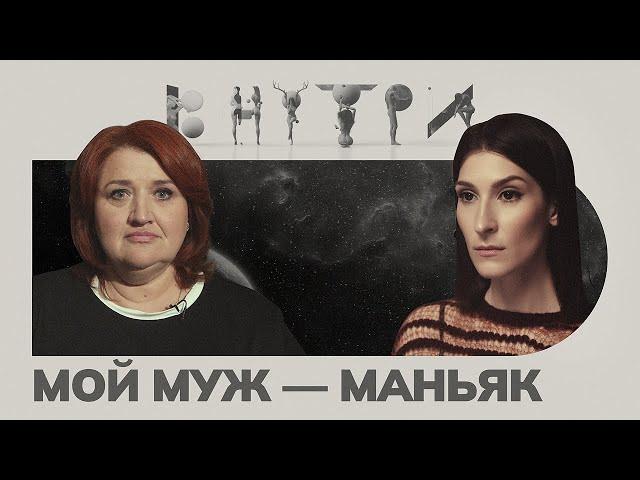 ВНУТРИ

МОЙ МУЖ — МАНЬЯК